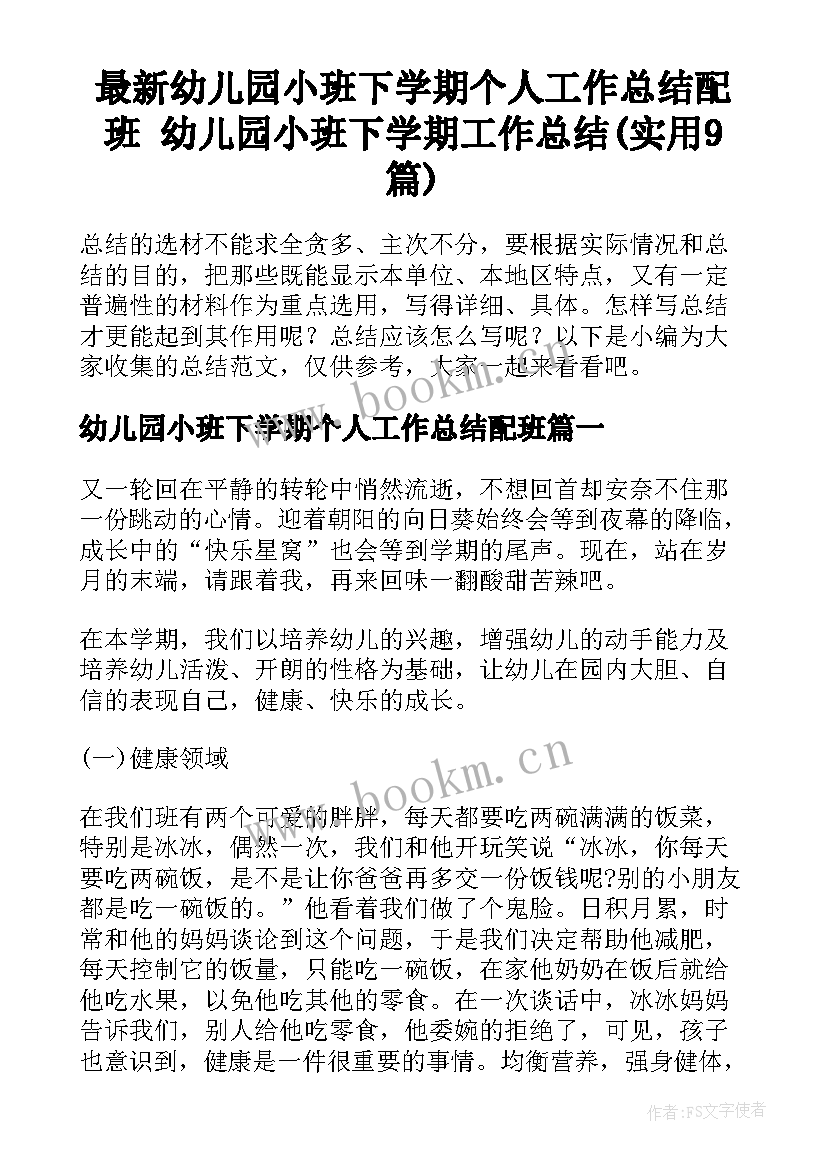 最新幼儿园小班下学期个人工作总结配班 幼儿园小班下学期工作总结(实用9篇)

总结的选材不能求全贪多、主次不分，要根据实际情况和总结的目的，把那些既能显示本单位、本地区特点，又有一定普遍性的材料作为重点选用，写得详细、具体。怎样写总结才更能起到其作用呢？总结应该怎么写呢？以下是小编为大家收集的总结范文，仅供参考，大家一起来看看吧。

www.bookm.cn

幼儿园小班下学期个人工作总结配班篇一

又一轮回在平静的转轮中悄然流逝，不想回首却安奈不住那一份跳动的心情。迎着朝阳的向日葵始终会等到夜幕的降临，成长中的“快乐星窝”也会等到学期的尾声。现在，站在岁月的末端，请跟着我，再来回味一翻酸甜苦辣吧。

在本学期，我们以培养幼儿的兴趣，增强幼儿的动手能力及培养幼儿活泼、开朗的性格为基础，让幼儿在园内大胆、自信的表现自己，健康、快乐的成长。

(一)健康领域

www.bookm.cn

在我们班有两个可爱的胖胖，每天都要吃两碗满满的饭菜，特别是冰冰，偶然一次，我们和他开玩笑说“冰冰，你每天要吃两碗饭，是不是让你爸爸再多交一份饭钱呢?别的小朋友都是吃一碗饭的。”他看着我们做了个鬼脸。日积月累，时常和他的妈妈谈论到这个问题，于是我们决定帮助他减肥，每天控制它的饭量，只能吃一碗饭，在家他奶奶在饭后就给他吃水果，以免他吃其他的零食。在一次谈话中，冰冰妈妈告诉我们，别人给他吃零食，他委婉的拒绝了，可见，孩子也意识到，健康是一件很重要的事情。均衡营养，强身健体，

作者：FS文字使者